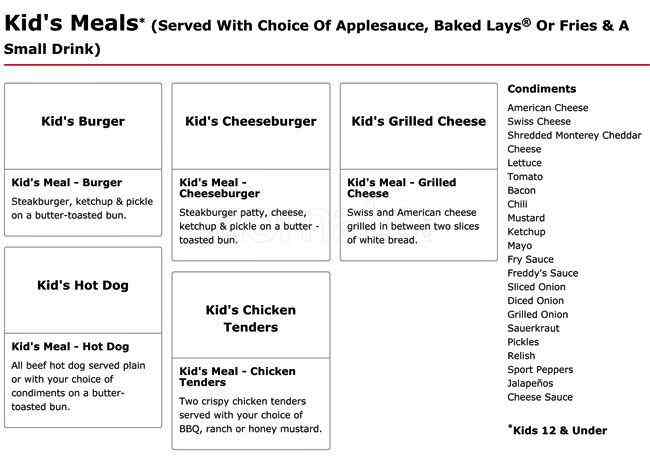 Kid's Meals* (Served With Choice Of Applesauce, Baked Lays® Or Fries & A Small Drink)

Kid's Burger

Kid's Meal - Burger

Steakburger, ketchup & pickle on a butter-toasted bun.

Kid's Hot Dog

Kid's Meal - Hot Dog

All beef hot dog served plain or with your choice of condiments on a butter-toasted bun.

Kid's Cheeseburger

Kid's Meal - Cheeseburger

Steakburger patty, cheese, ketchup & pickle on a butter - toasted bun.

Kid's Chicken Tenders

Kid's Meal - Chicken Tenders

Two crispy chicken tenders served with your choice of BBQ, ranch or honey mustard.

Kid's Grilled Cheese

Kid's Meal - Grilled Cheese

Swiss and American cheese grilled in between two slices of white bread.

Condiments

American Cheese
Swiss Cheese
Shredded Monterey Cheddar Cheese
Lettuce
Tomato
Bacon
Chili
Mustard
Ketchup
Mayo
Fry Sauce
Freddy's Sauce
Sliced Onion
Diced Onion
Grilled Onion
Sauerkraut
Pickles
Relish
Sport Peppers
Jalapeños
Cheese Sauce

*Kids 12 & Under